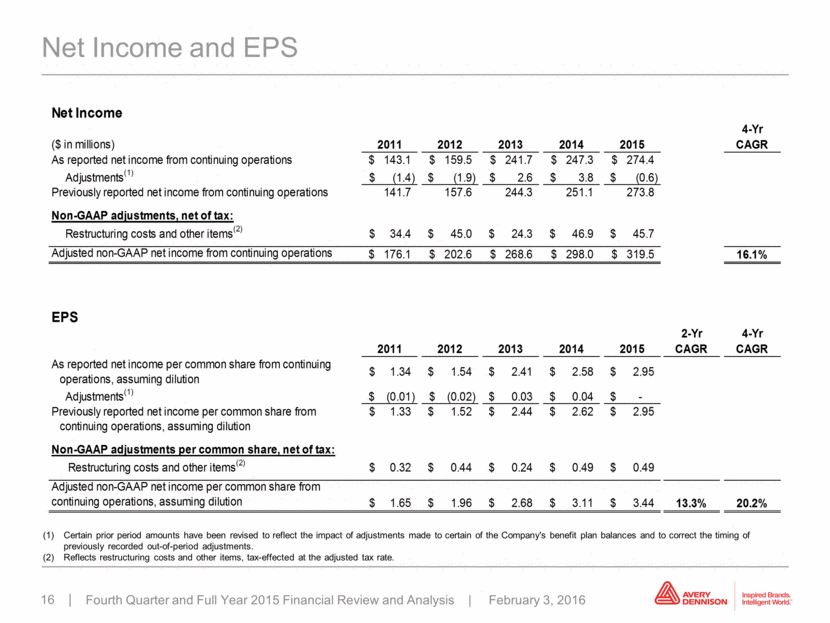 Net Income and EPS

Net Income

| ($ in millions) | 2011 | 2012 | 2013 | 2014 | 2015 | 4-Yr CAGR |
|---|---|---|---|---|---|---|
| As reported net income from continuing operations | $ 143.1 | $ 159.5 | $ 241.7 | $ 247.3 | $ 274.4 | |
| Adjustments$^{(1)}$ | $ (1.4) | $ (1.9) | $ 2.6 | $ 3.8 | $ (0.6) | |
| Previously reported net income from continuing operations | 141.7 | 157.6 | 244.3 | 251.1 | 273.8 | |
| Non-GAAP adjustments, net of tax: | | | | | | |
| Restructuring costs and other items$^{(2)}$ | $ 34.4 | $ 45.0 | $ 24.3 | $ 46.9 | $ 45.7 | |
| Adjusted non-GAAP net income from continuing operations | $ 176.1 | $ 202.6 | $ 268.6 | $ 298.0 | $ 319.5 | 16.1% |

EPS

| | 2011 | 2012 | 2013 | 2014 | 2015 | 2-Yr CAGR | 4-Yr CAGR |
|---|---|---|---|---|---|---|---|
| As reported net income per common share from continuing operations, assuming dilution | $ 1.34 | $ 1.54 | $ 2.41 | $ 2.58 | $ 2.95 | | |
| Adjustments$^{(1)}$ | $ (0.01) | $ (0.02) | $ 0.03 | $ 0.04 | $ - | | |
| Previously reported net income per common share from continuing operations, assuming dilution | $ 1.33 | $ 1.52 | $ 2.44 | $ 2.62 | $ 2.95 | | |
| Non-GAAP adjustments per common share, net of tax: | | | | | | | |
| Restructuring costs and other items$^{(2)}$ | $ 0.32 | $ 0.44 | $ 0.24 | $ 0.49 | $ 0.49 | | |
| Adjusted non-GAAP net income per common share from continuing operations, assuming dilution | $ 1.65 | $ 1.96 | $ 2.68 | $ 3.11 | $ 3.44 | 13.3% | 20.2% |

(1) Certain prior period amounts have been revised to reflect the impact of adjustments made to certain of the Company's benefit plan balances and to correct the timing of previously recorded out-of-period adjustments.
(2) Reflects restructuring costs and other items, tax-effected at the adjusted tax rate.

16 | Fourth Quarter and Full Year 2015 Financial Review and Analysis | February 3, 2016

AVERY DENNISON Inspired Brands. Intelligent World.™